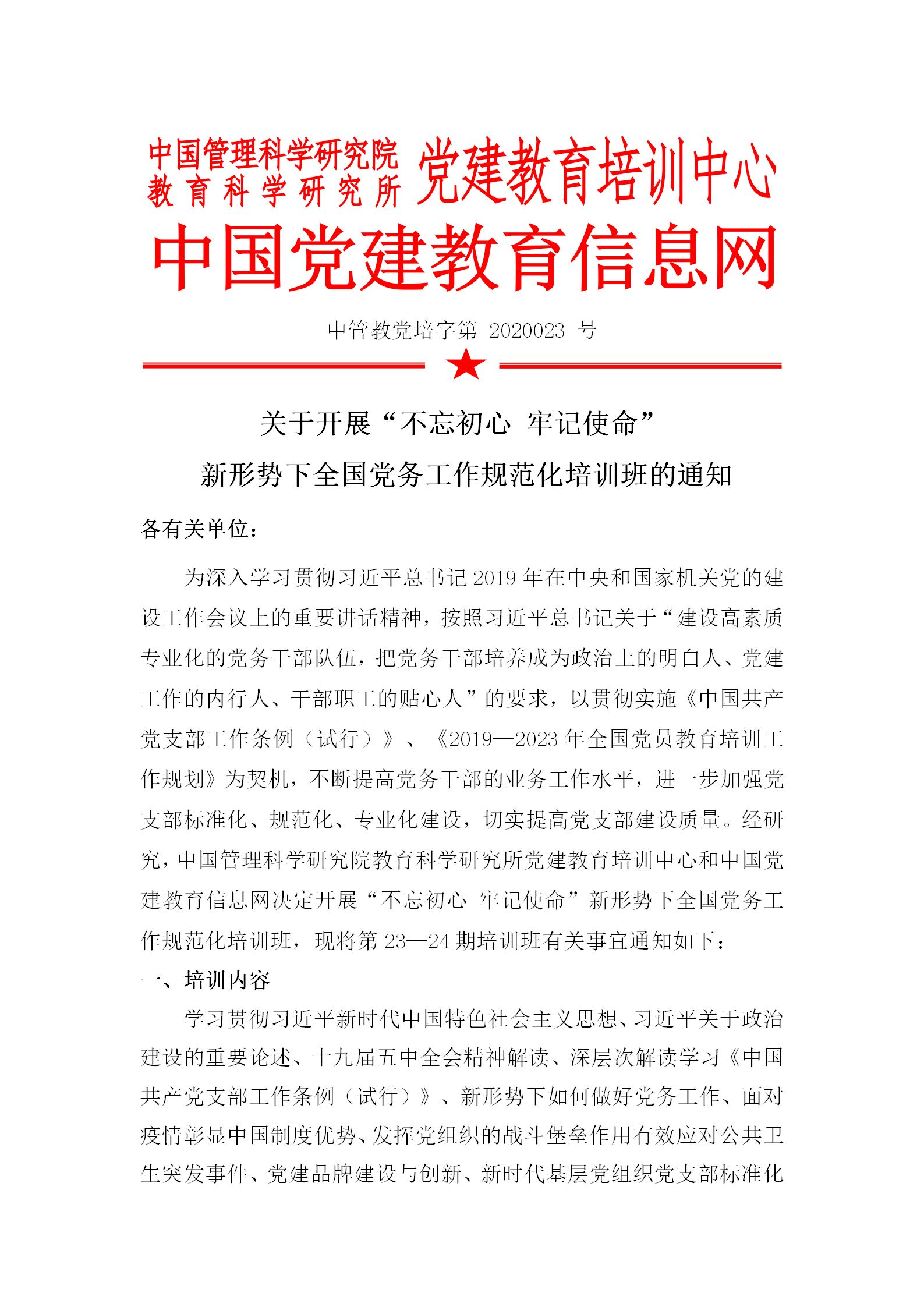 中国管理科学研究院
教育科学研究所 党建教育培训中心
中国党建教育信息网

中管教党培字第 2020023 号

关于开展“不忘初心 牢记使命”
新形势下全国党务工作规范化培训班的通知

各有关单位：

为深入学习贯彻习近平总书记2019年在中央和国家机关党的建设工作会议上的重要讲话精神，按照习近平总书记关于“建设高素质专业化的党务干部队伍，把党务干部培养成为政治上的明白人、党建工作的内行人、干部职工的贴心人”的要求，以贯彻实施《中国共产党支部工作条例（试行）》、《2019—2023年全国党员教育培训工作规划》为契机，不断提高党务干部的业务工作水平，进一步加强党支部标准化、规范化、专业化建设，切实提高党支部建设质量。经研究，中国管理科学研究院教育科学研究所党建教育培训中心和中国党建教育信息网决定开展“不忘初心 牢记使命”新形势下全国党务工作规范化培训班，现将第23—24期培训班有关事宜通知如下：

一、培训内容

学习贯彻习近平新时代中国特色社会主义思想、习近平关于政治建设的重要论述、十九届五中全会精神解读、深层次解读学习《中国共产党支部工作条例（试行）》、新形势下如何做好党务工作、面对疫情彰显中国制度优势、发挥党组织的战斗堡垒作用有效应对公共卫生突发事件、党建品牌建设与创新、新时代基层党组织党支部标准化